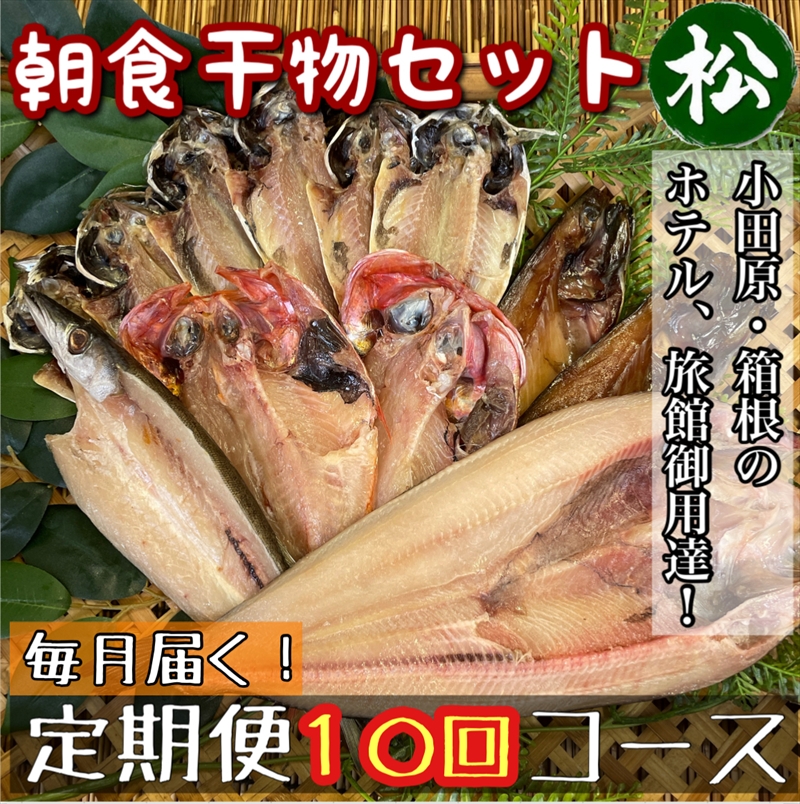 朝食干物セット

松

小田原・箱根のホテル、旅館御用達！

毎月届く！

定期便10回コース